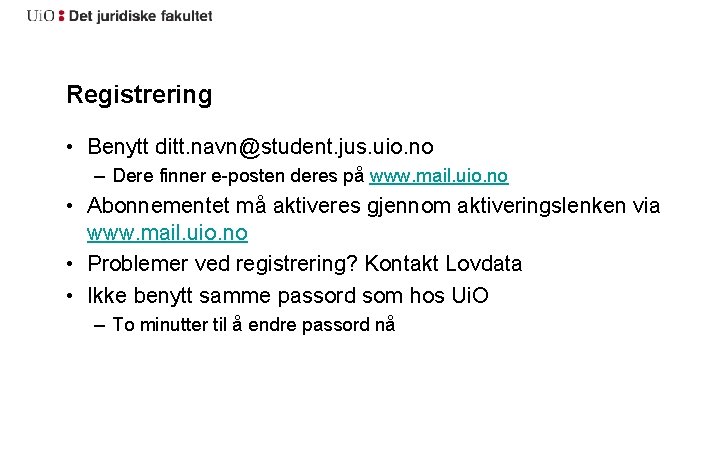 UiO : Det juridiske fakultet

Registrering

• Benytt ditt.navn@student.jus.uio.no
– Dere finner e-posten deres på www.mail.uio.no
• Abonnementet må aktiveres gjennom aktiveringslenken via www.mail.uio.no
• Problemer ved registrering? Kontakt Lovdata
• Ikke benytt samme passord som hos UiO
– To minutter til å endre passord nå